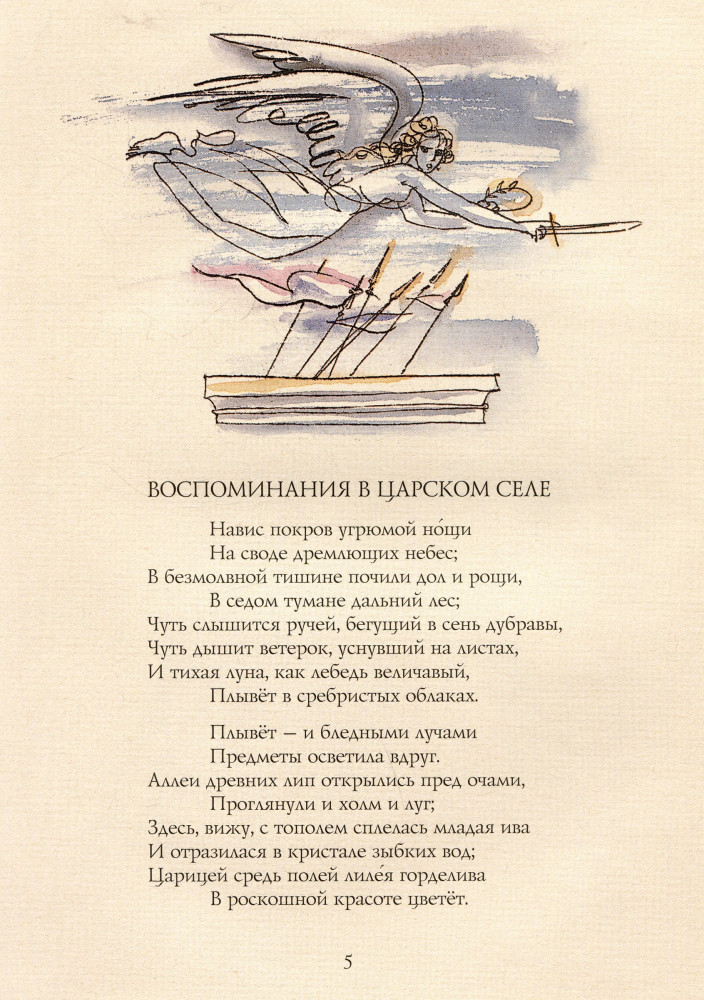 ВОСПОМИНАНИЯ В ЦАРСКОМ СЕЛЕ

Навис покров угрюмой но́щи
На своде дремлющих небес;
В безмолвной тишине почили дол и рощи,
В седом тумане дальний лес;
Чуть слышится ручей, бегущий в сень дубравы,
Чуть дышит ветерок, уснувший на листах,
И тихая луна, как лебедь величавый,
Плывёт в сребристых облаках.

Плывёт — и бледными лучами
Предметы осветила вдруг.
Аллеи древних лип открылись пред очами,
Проглянули и холм и луг;
Здесь, вижу, с тополем сплелась младая ива
И отразилася в кристале зыбких вод;
Царицей средь полей лиле́я горделива
В роскошной красоте цветёт.

5